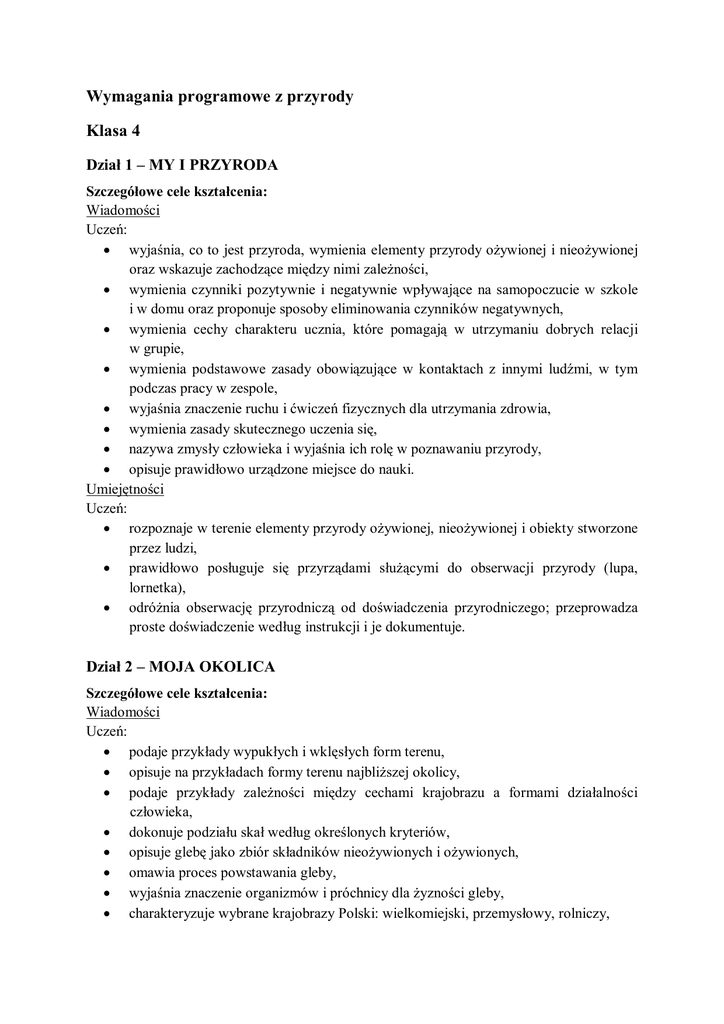 Wymagania programowe z przyrody

Klasa 4

Dział 1 – MY I PRZYRODA

Szczegółowe cele kształcenia:
Wiadomości
Uczeń:
• wyjaśnia, co to jest przyroda, wymienia elementy przyrody ożywionej i nieożywionej oraz wskazuje zachodzące między nimi zależności,
• wymienia czynniki pozytywnie i negatywnie wpływające na samopoczucie w szkole i w domu oraz proponuje sposoby eliminowania czynników negatywnych,
• wymienia cechy charakteru ucznia, które pomagają w utrzymaniu dobrych relacji w grupie,
• wymienia podstawowe zasady obowiązujące w kontaktach z innymi ludźmi, w tym podczas pracy w zespole,
• wyjaśnia znaczenie ruchu i ćwiczeń fizycznych dla utrzymania zdrowia,
• wymienia zasady skutecznego uczenia się,
• nazywa zmysły człowieka i wyjaśnia ich rolę w poznawaniu przyrody,
• opisuje prawidłowo urządzone miejsce do nauki.
Umiejętności
Uczeń:
• rozpoznaje w terenie elementy przyrody ożywionej, nieożywionej i obiekty stworzone przez ludzi,
• prawidłowo posługuje się przyrządami służącymi do obserwacji przyrody (lupa, lornetka),
• odróżnia obserwację przyrodniczą od doświadczenia przyrodniczego; przeprowadza proste doświadczenie według instrukcji i je dokumentuje.

Dział 2 – MOJA OKOLICA

Szczegółowe cele kształcenia:
Wiadomości
Uczeń:
• podaje przykłady wypukłych i wklęsłych form terenu,
• opisuje na przykładach formy terenu najbliższej okolicy,
• podaje przykłady zależności między cechami krajobrazu a formami działalności człowieka,
• dokonuje podziału skał według określonych kryteriów,
• opisuje glebę jako zbiór składników nieożywionych i ożywionych,
• omawia proces powstawania gleby,
• wyjaśnia znaczenie organizmów i próchnicy dla żyzności gleby,
• charakteryzuje wybrane krajobrazy Polski: wielkomiejski, przemysłowy, rolniczy,